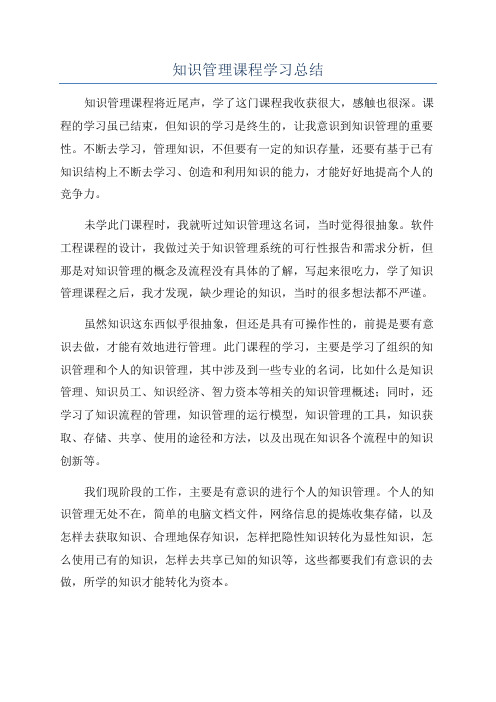 知识管理课程学习总结

知识管理课程将近尾声，学了这门课程我收获很大，感触也很深。课程的学习虽已结束，但知识的学习是终生的，让我意识到知识管理的重要性。不断去学习，管理知识，不但要有一定的知识存量，还要有基于已有知识结构上不断去学习、创造和利用知识的能力，才能好好地提高个人的竞争力。

未学此门课程时，我就听过知识管理这名词，当时觉得很抽象。软件工程课程的设计，我做过关于知识管理系统的可行性报告和需求分析，但那是对知识管理的概念及流程没有具体的了解，写起来很吃力，学了知识管理课程之后，我才发现，缺少理论的知识，当时的很多想法都不严谨。

虽然知识这东西似乎很抽象，但还是具有可操作性的，前提是要有意识去做，才能有效地进行管理。此门课程的学习，主要是学习了组织的知识管理和个人的知识管理，其中涉及到一些专业的名词，比如什么是知识管理、知识员工、知识经济、智力资本等相关的知识管理概述；同时，还学习了知识流程的管理，知识管理的运行模型，知识管理的工具，知识获取、存储、共享、使用的途径和方法，以及出现在知识各个流程中的知识创新等。

我们现阶段的工作，主要是有意识的进行个人的知识管理。个人的知识管理无处不在，简单的电脑文档文件，网络信息的提炼收集存储，以及怎样去获取知识、合理地保存知识，怎样把隐性知识转化为显性知识，怎么使用已有的知识，怎样去共享已知的知识等，这些都要我们有意识的去做，所学的知识才能转化为资本。